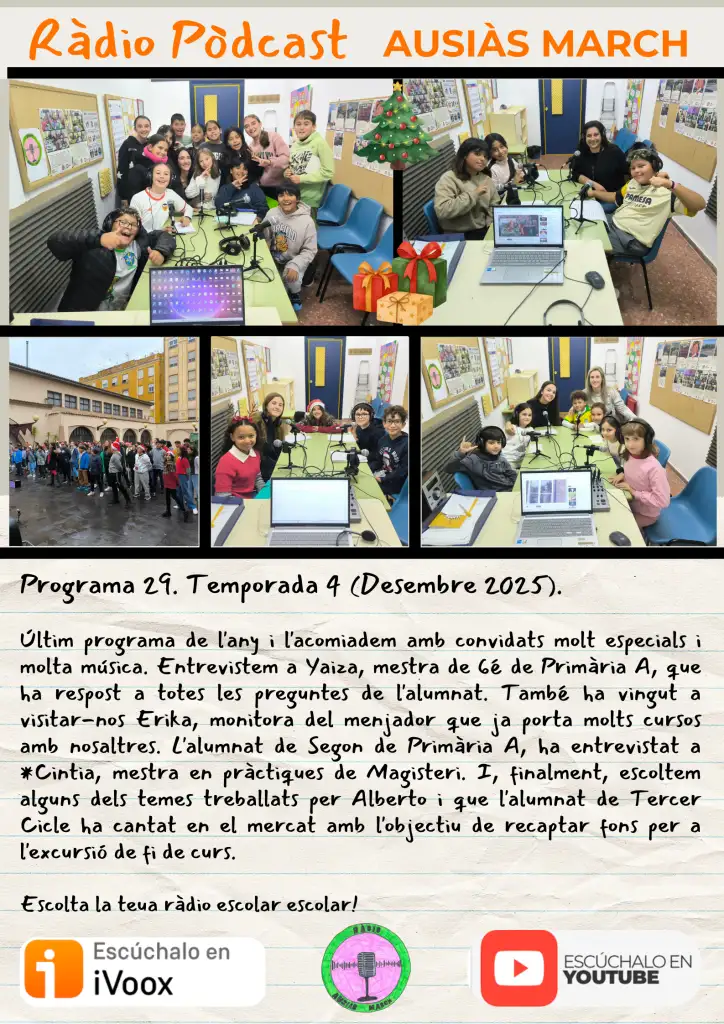 Ràdio Pòdcast AUSIÀS MARCH

Programa 29. Temporada 4 (Desembre 2025).

Últim programa de l'any i l'acomiadem amb convidats molt especials i molta música. Entrevistem a Yaiza, mestra de 6é de Primària A, que ha respost a totes les preguntes de l'alumnat. També ha vingut a visitar-nos Erika, monitora del menjador que ja porta molts cursos amb nosaltres. L'alumnat de Segon de Primària A, ha entrevistat a *Cintia, mestra en pràctiques de Magisteri. I, finalment, escoltem alguns dels temes treballats per Alberto i que l'alumnat de Tercer Cicle ha cantat en el mercat amb l'objectiu de recaptar fons per a l'excursió de fi de curs.

Escolta la teua ràdio escolar escolar!

Escúchalo en iVoox

RÀDIO AUSIÀS MARCH

ESCÚCHALO EN YOUTUBE